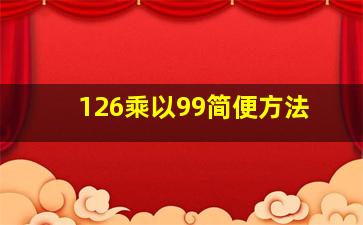 126乘以99简便方法